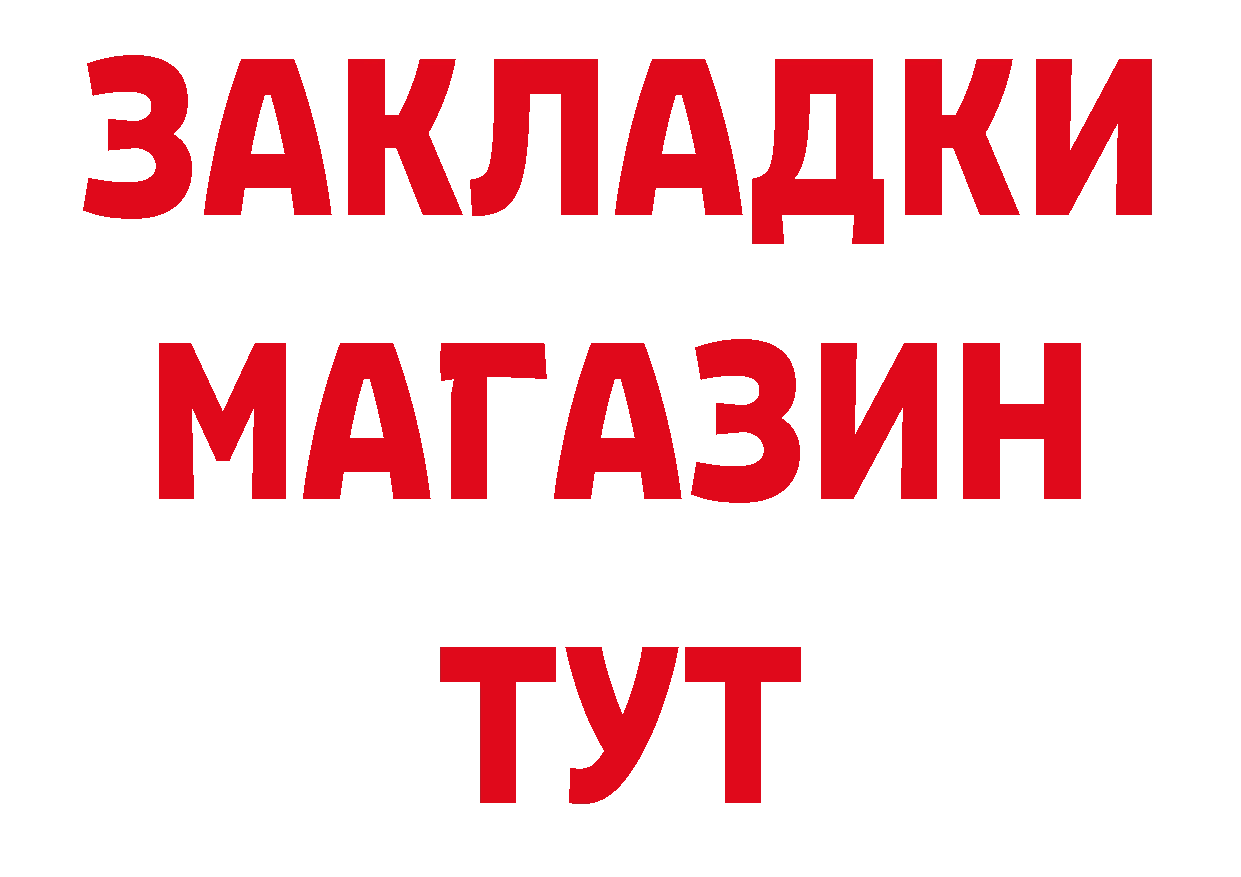 ЗАКЛАДКИ
МАГАЗИН
ТУТ